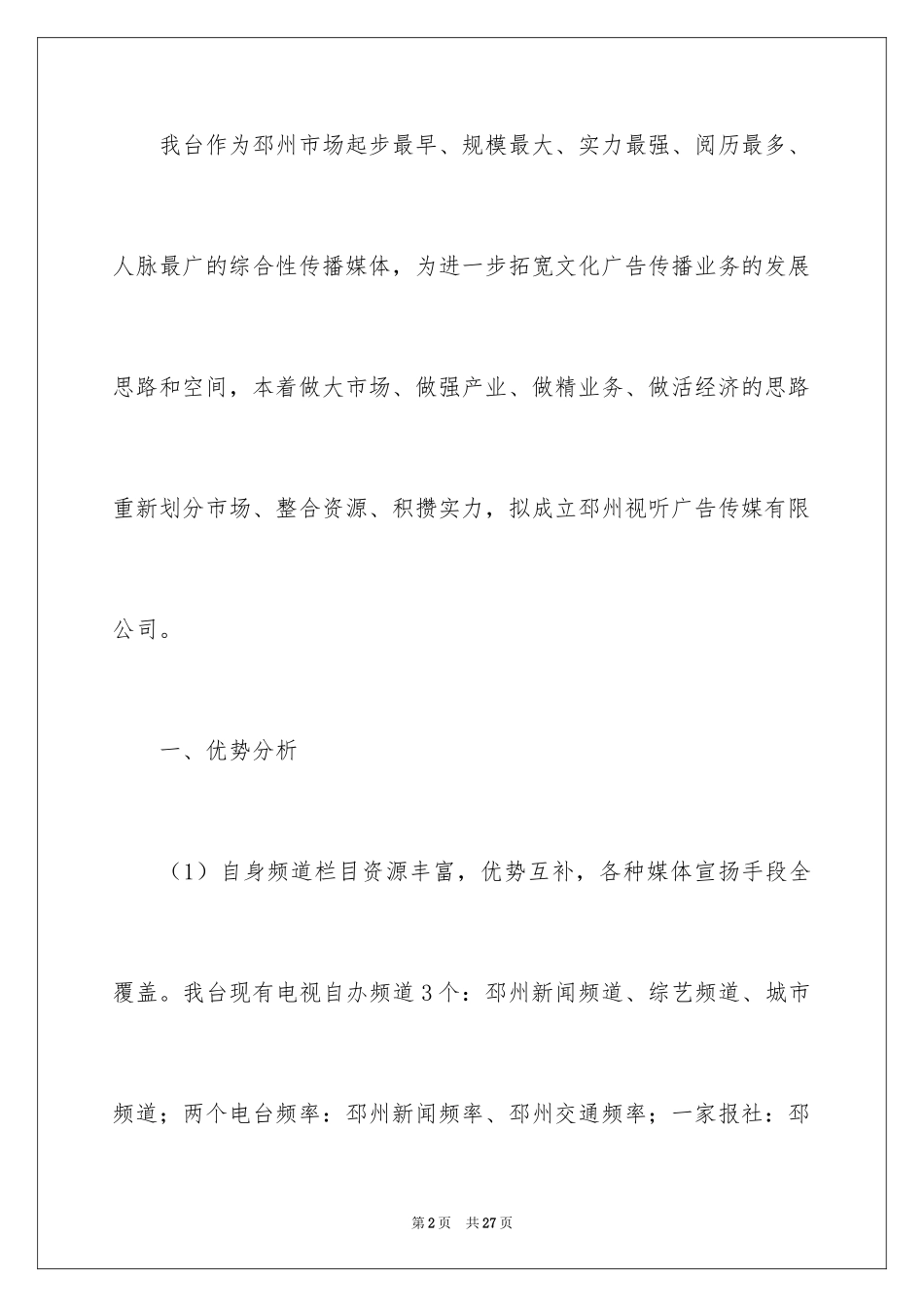 我台作为邳州市场起步最早、规模最大、实力最强、阅历最多、人脉最广的综合性传播媒体，为进一步拓宽文化广告传播业务的发展思路和空间，本着做大市场、做强产业、做精业务、做活经济的思路重新划分市场、整合资源、积攒实力，拟成立邳州视听广告传媒有限公司。

一、优势分析

（1）自身频道栏目资源丰富，优势互补，各种媒体宣扬手段全覆盖。我台现有电视自办频道3个：邳州新闻频道、综艺频道、城市频道；两个电台频率：邳州新闻频率、邳州交通频率；一家报社：邳

第2页　共27页